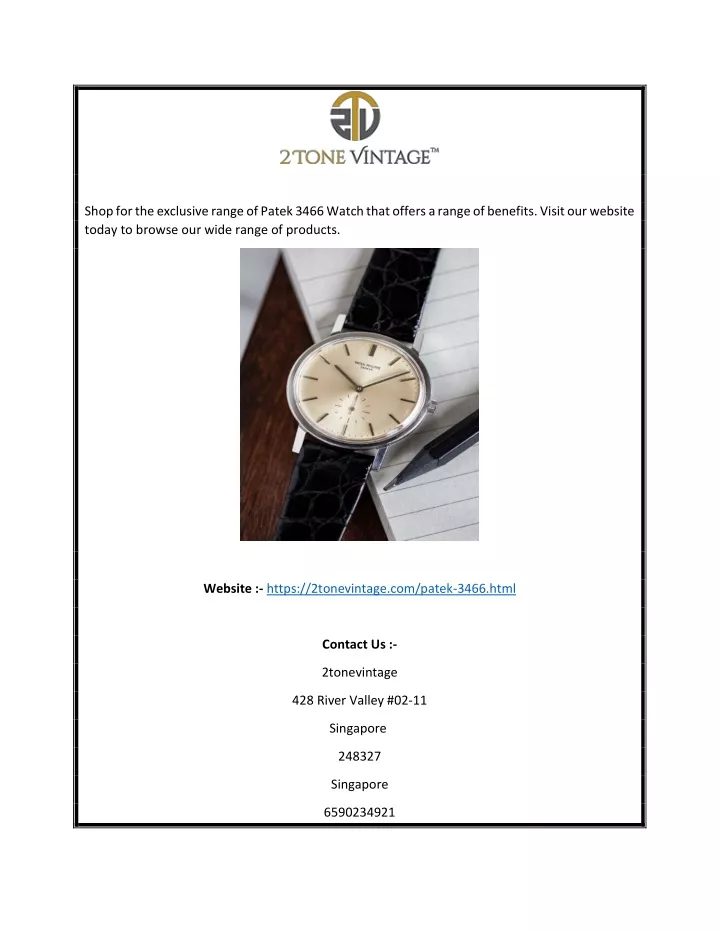 2TONE VINTAGE™

Shop for the exclusive range of Patek 3466 Watch that offers a range of benefits. Visit our website today to browse our wide range of products.

PATEK PHILIPPE GENEVE

Website :- https://2tonevintage.com/patek-3466.html

Contact Us :-

2tonevintage

428 River Valley #02-11

Singapore

248327

Singapore

6590234921